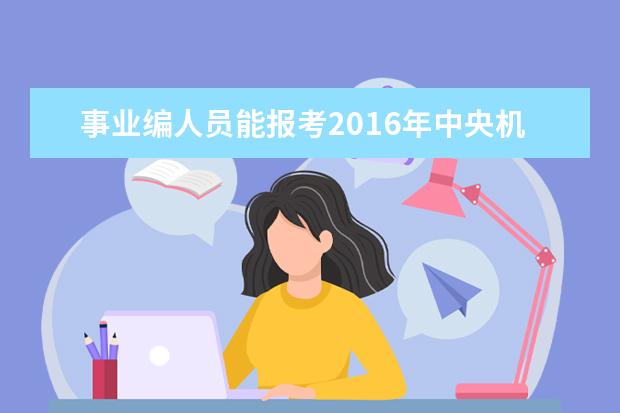 事业编人员能报考2016年中央机